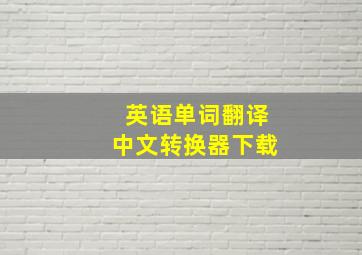 英语单词翻译
中文转换器下载